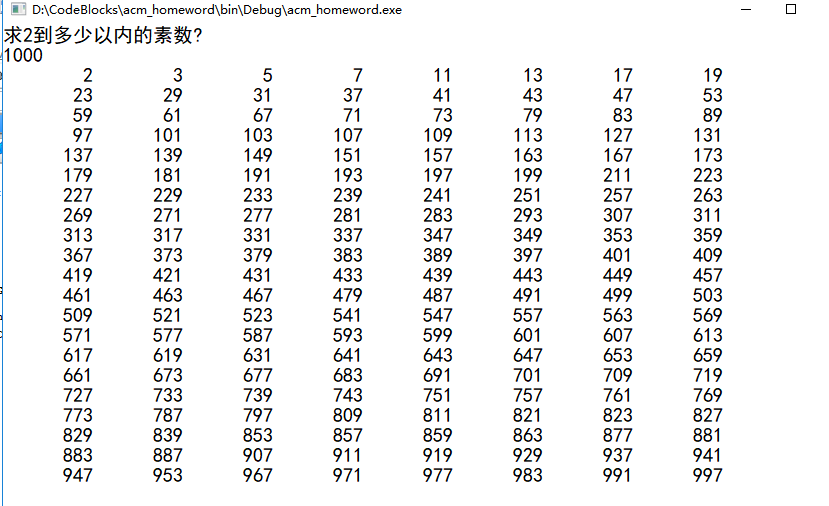 D:\CodeBlocks\acm_homeword\bin\Debug\acm_homeword.exe

求2到多少以内的素数?
1000

| 2 | 3 | 5 | 7 | 11 | 13 | 17 | 19 |
|---|---|---|---|---|---|---|---|
| 23 | 29 | 31 | 37 | 41 | 43 | 47 | 53 |
| 59 | 61 | 67 | 71 | 73 | 79 | 83 | 89 |
| 97 | 101 | 103 | 107 | 109 | 113 | 127 | 131 |
| 137 | 139 | 149 | 151 | 157 | 163 | 167 | 173 |
| 179 | 181 | 191 | 193 | 197 | 199 | 211 | 223 |
| 227 | 229 | 233 | 239 | 241 | 251 | 257 | 263 |
| 269 | 271 | 277 | 281 | 283 | 293 | 307 | 311 |
| 313 | 317 | 331 | 337 | 347 | 349 | 353 | 359 |
| 367 | 373 | 379 | 383 | 389 | 397 | 401 | 409 |
| 419 | 421 | 431 | 433 | 439 | 443 | 449 | 457 |
| 461 | 463 | 467 | 479 | 487 | 491 | 499 | 503 |
| 509 | 521 | 523 | 541 | 547 | 557 | 563 | 569 |
| 571 | 577 | 587 | 593 | 599 | 601 | 607 | 613 |
| 617 | 619 | 631 | 641 | 643 | 647 | 653 | 659 |
| 661 | 673 | 677 | 683 | 691 | 701 | 709 | 719 |
| 727 | 733 | 739 | 743 | 751 | 757 | 761 | 769 |
| 773 | 787 | 797 | 809 | 811 | 821 | 823 | 827 |
| 829 | 839 | 853 | 857 | 859 | 863 | 877 | 881 |
| 883 | 887 | 907 | 911 | 919 | 929 | 937 | 941 |
| 947 | 953 | 967 | 971 | 977 | 983 | 991 | 997 |